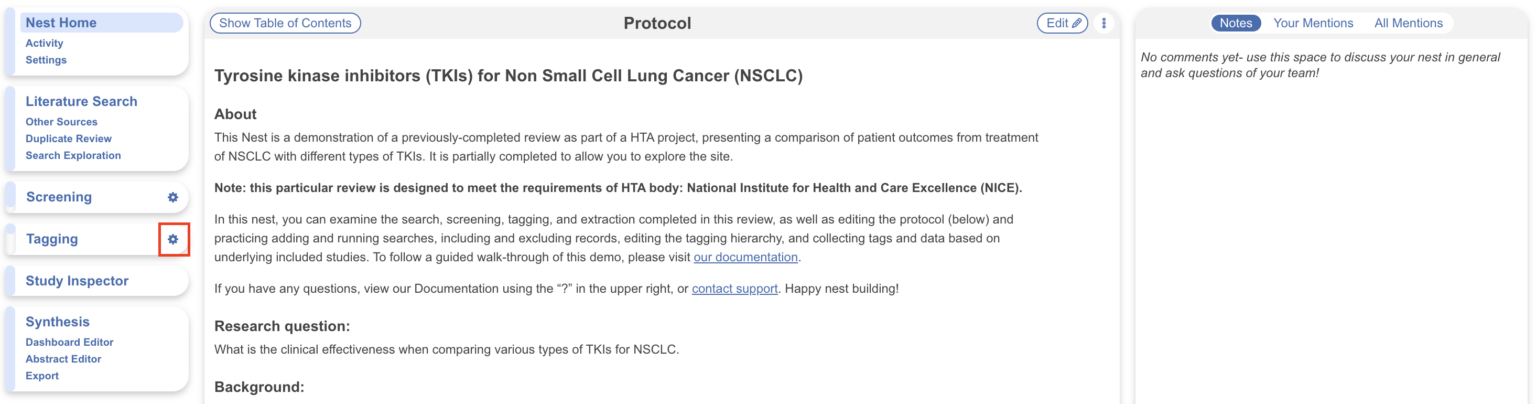 Nest Home
Activity
Settings

Literature Search
Other Sources
Duplicate Review
Search Exploration

Screening

Tagging

Study Inspector

Synthesis
Dashboard Editor
Abstract Editor
Export

Show Table of Contents

Protocol

Edit

Tyrosine kinase inhibitors (TKIs) for Non Small Cell Lung Cancer (NSCLC)

About

This Nest is a demonstration of a previously-completed review as part of a HTA project, presenting a comparison of patient outcomes from treatment of NSCLC with different types of TKIs. It is partially completed to allow you to explore the site.

Note: this particular review is designed to meet the requirements of HTA body: National Institute for Health and Care Excellence (NICE).

In this nest, you can examine the search, screening, tagging, and extraction completed in this review, as well as editing the protocol (below) and practicing adding and running searches, including and excluding records, editing the tagging hierarchy, and collecting tags and data based on underlying included studies. To follow a guided walk-through of this demo, please visit our documentation.

If you have any questions, view our Documentation using the "?" in the upper right, or contact support. Happy nest building!

Research question:

What is the clinical effectiveness when comparing various types of TKIs for NSCLC.

Background:

Notes Your Mentions All Mentions

No comments yet- use this space to discuss your nest in general and ask questions of your team!